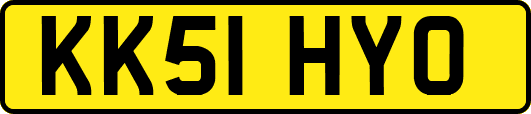 KK51 HYO